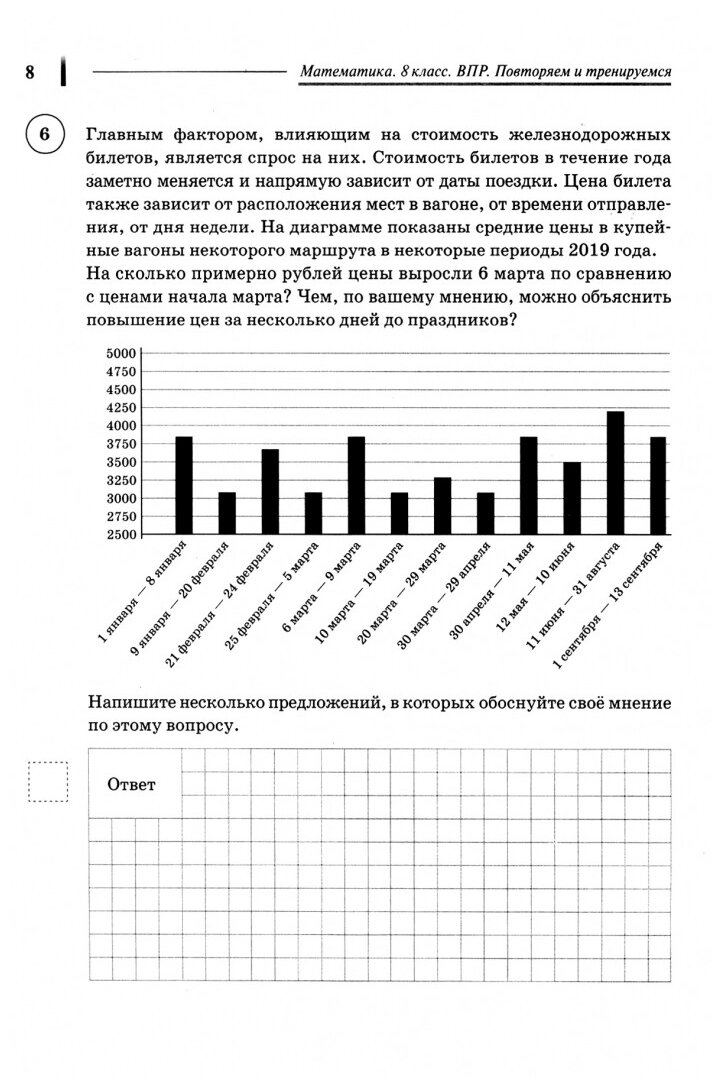 8 Математика. 8 класс. ВПР. Повторяем и тренируемся

6 Главным фактором, влияющим на стоимость железнодорожных билетов, является спрос на них. Стоимость билетов в течение года заметно меняется и напрямую зависит от даты поездки. Цена билета также зависит от расположения мест в вагоне, от времени отправления, от дня недели. На диаграмме показаны средние цены в купейные вагоны некоторого маршрута в некоторые периоды 2019 года. На сколько примерно рублей цены выросли 6 марта по сравнению с ценами начала марта? Чем, по вашему мнению, можно объяснить повышение цен за несколько дней до праздников?

5000
4750
4500
4250
4000
3750
3500
3250
3000
2750
2500

1 января — 8 января
9 января — 20 февраля
21 февраля — 24 февраля
25 февраля — 5 марта
6 марта — 9 марта
10 марта — 19 марта
20 марта — 29 марта
30 марта — 29 апреля
30 апреля — 11 мая
12 мая — 10 июня
11 июня — 31 августа
1 сентября — 13 сентября

Напишите несколько предложений, в которых обоснуйте своё мнение по этому вопросу.

Ответ